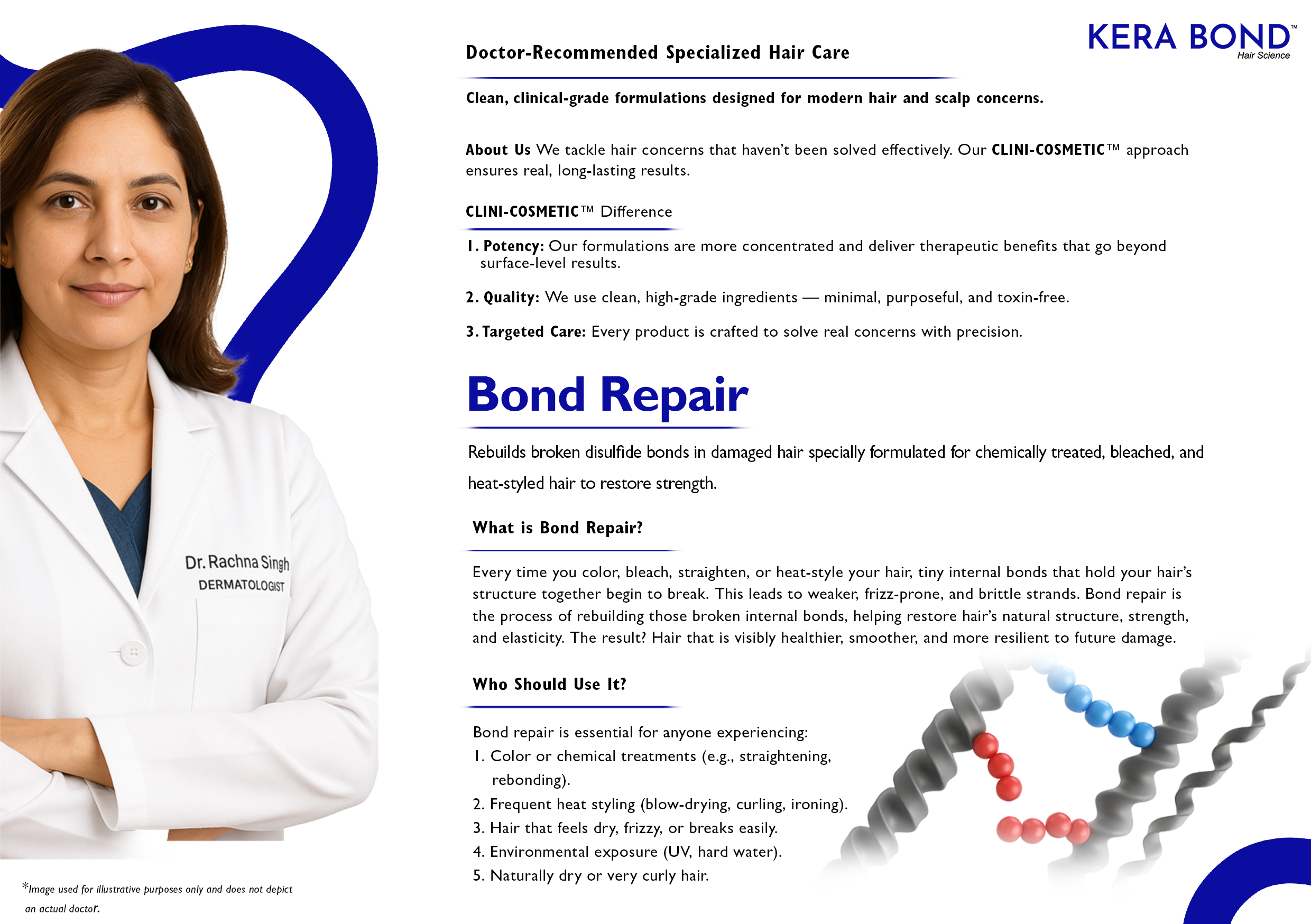 KERA BOND™
Hair Science

Doctor-Recommended Specialized Hair Care

Clean, clinical-grade formulations designed for modern hair and scalp concerns.

About Us We tackle hair concerns that haven't been solved effectively. Our CLINI-COSMETIC™ approach ensures real, long-lasting results.

CLINI-COSMETIC™ Difference

1. Potency: Our formulations are more concentrated and deliver therapeutic benefits that go beyond surface-level results.

2. Quality: We use clean, high-grade ingredients — minimal, purposeful, and toxin-free.

3. Targeted Care: Every product is crafted to solve real concerns with precision.

Bond Repair

Rebuilds broken disulfide bonds in damaged hair specially formulated for chemically treated, bleached, and heat-styled hair to restore strength.

What is Bond Repair?

Every time you color, bleach, straighten, or heat-style your hair, tiny internal bonds that hold your hair's structure together begin to break. This leads to weaker, frizz-prone, and brittle strands. Bond repair is the process of rebuilding those broken internal bonds, helping restore hair's natural structure, strength, and elasticity. The result? Hair that is visibly healthier, smoother, and more resilient to future damage.

Who Should Use It?

Bond repair is essential for anyone experiencing:
1. Color or chemical treatments (e.g., straightening, rebonding).
2. Frequent heat styling (blow-drying, curling, ironing).
3. Hair that feels dry, frizzy, or breaks easily.
4. Environmental exposure (UV, hard water).
5. Naturally dry or very curly hair.

Dr. Rachna Singh
DERMATOLOGIST

*Image used for illustrative purposes only and does not depict an actual doctor.